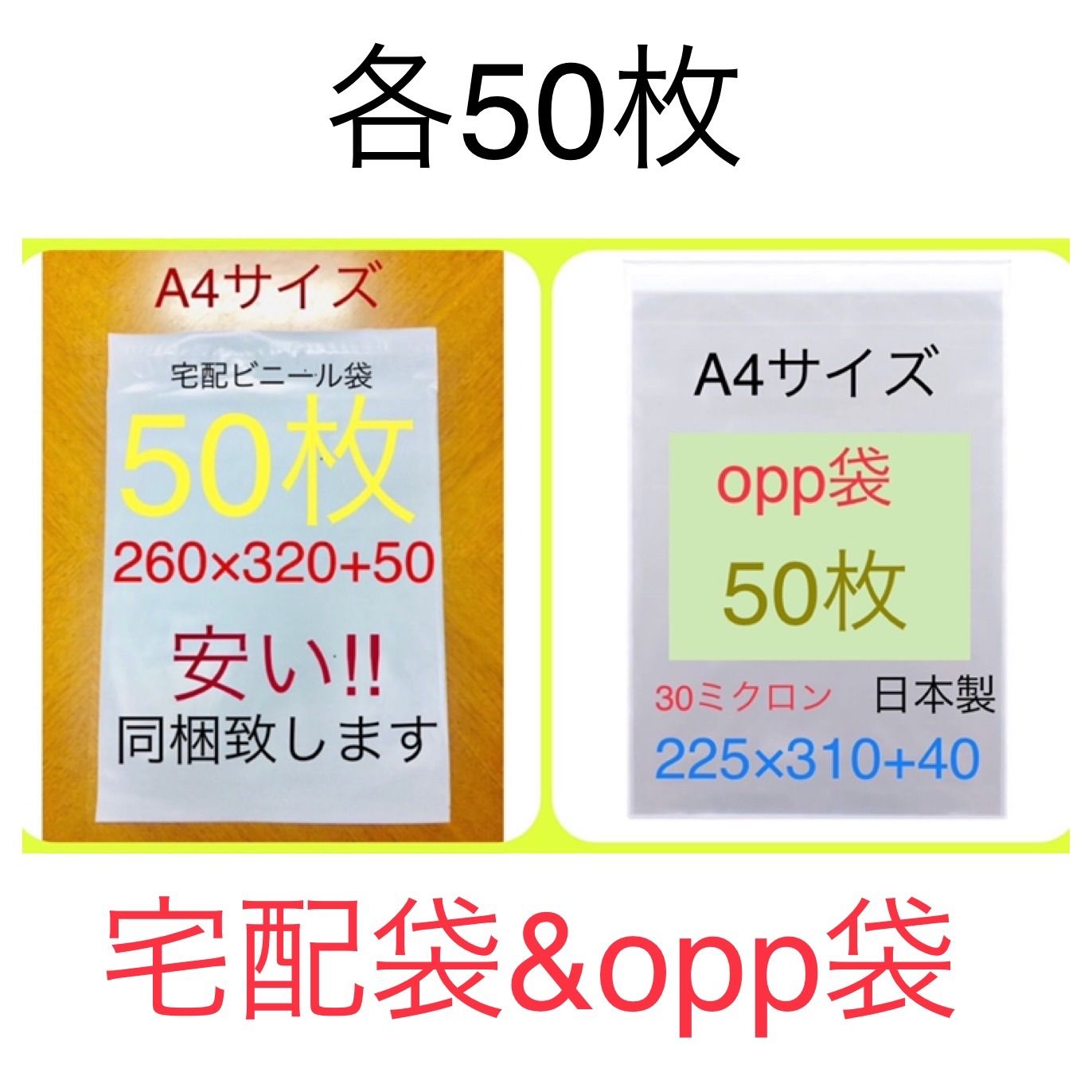 各50枚

A4サイズ

宅配ビニール袋

50枚

260×320+50

安い!!

同梱致します

A4サイズ

opp袋

50枚

30ミクロン 日本製

225×310+40

宅配袋&opp袋